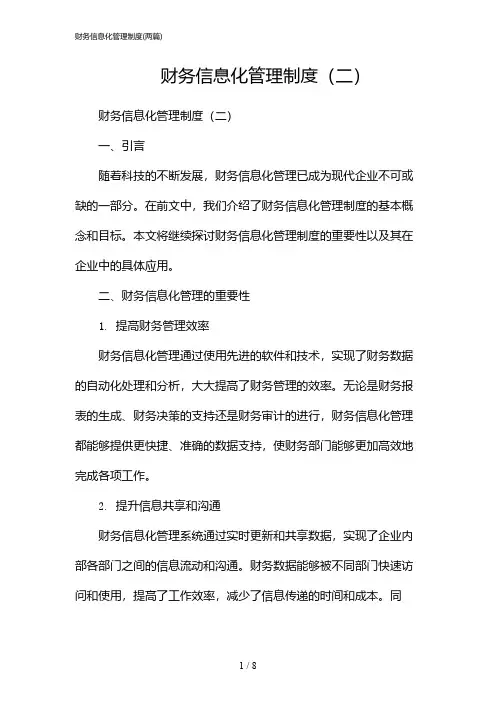 财务信息化管理制度(两篇)

财务信息化管理制度（二）

财务信息化管理制度（二）

一、引言

随着科技的不断发展，财务信息化管理已成为现代企业不可或缺的一部分。在前文中，我们介绍了财务信息化管理制度的基本概念和目标。本文将继续探讨财务信息化管理制度的重要性以及其在企业中的具体应用。

二、财务信息化管理的重要性

1. 提高财务管理效率

财务信息化管理通过使用先进的软件和技术，实现了财务数据的自动化处理和分析，大大提高了财务管理的效率。无论是财务报表的生成、财务决策的支持还是财务审计的进行，财务信息化管理都能够提供更快捷、准确的数据支持，使财务部门能够更加高效地完成各项工作。

2. 提升信息共享和沟通

财务信息化管理系统通过实时更新和共享数据，实现了企业内部各部门之间的信息流动和沟通。财务数据能够被不同部门快速访问和使用，提高了工作效率，减少了信息传递的时间和成本。同

1 / 8